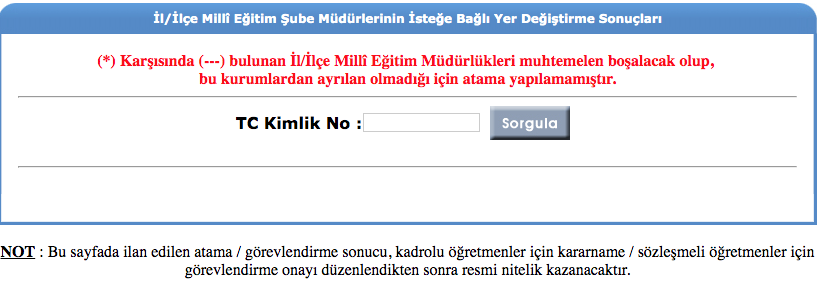 İl/İlçe Millî Eğitim Şube Müdürlerinin İsteğe Bağlı Yer Değiştirme Sonuçları

(*) Karşısında (---) bulunan İl/İlçe Millî Eğitim Müdürlükleri muhtemelen boşalacak olup, bu kurumlardan ayrılan olmadığı için atama yapılamamıştır.

TC Kimlik No :

Sorgula

NOT : Bu sayfada ilan edilen atama / görevlendirme sonucu, kadrolu öğretmenler için kararname / sözleşmeli öğretmenler için görevlendirme onayı düzenlendikten sonra resmi nitelik kazanacaktır.